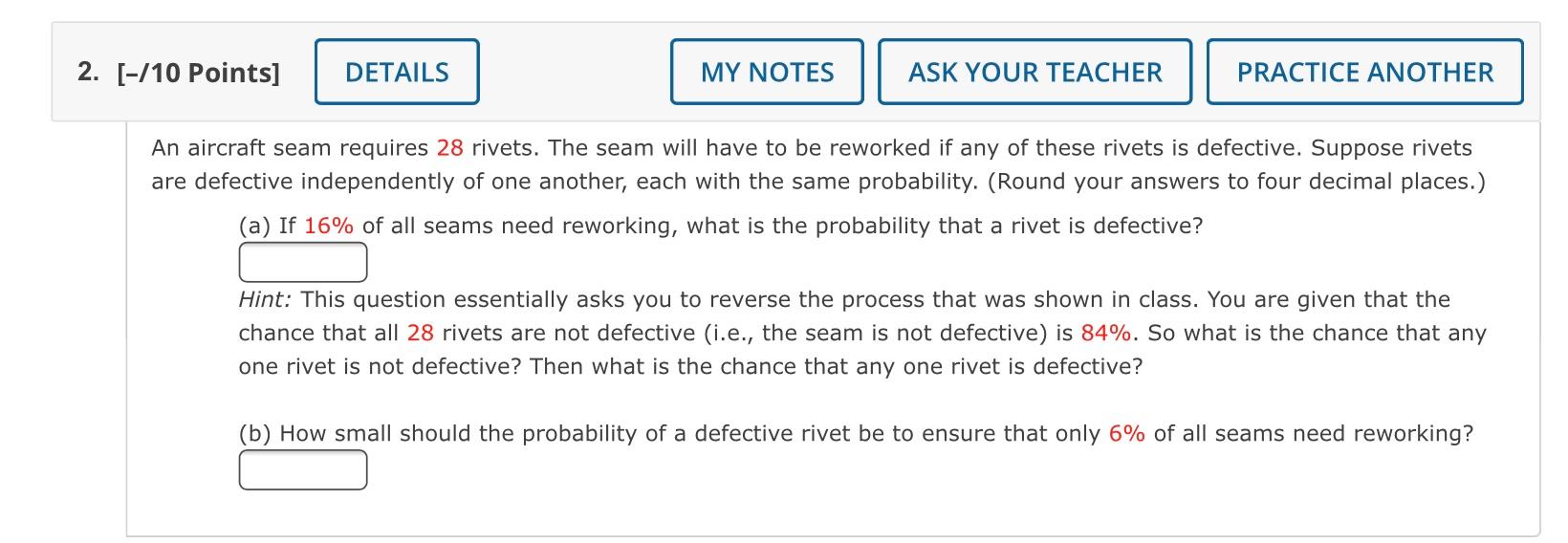 2. [–/10 Points] DETAILS MY NOTES ASK YOUR TEACHER PRACTICE ANOTHER

An aircraft seam requires 28 rivets. The seam will have to be reworked if any of these rivets is defective. Suppose rivets are defective independently of one another, each with the same probability. (Round your answers to four decimal places.)

(a) If 16% of all seams need reworking, what is the probability that a rivet is defective?

Hint: This question essentially asks you to reverse the process that was shown in class. You are given that the chance that all 28 rivets are not defective (i.e., the seam is not defective) is 84%. So what is the chance that any one rivet is not defective? Then what is the chance that any one rivet is defective?

(b) How small should the probability of a defective rivet be to ensure that only 6% of all seams need reworking?